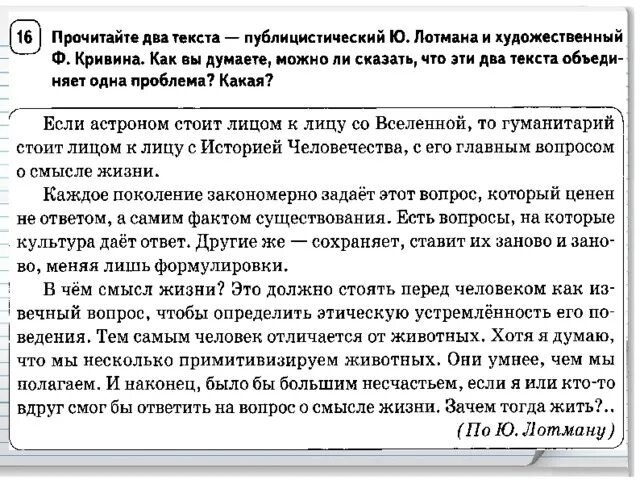 16 Прочитайте два текста — публицистический Ю. Лотмана и художественный Ф. Кривина. Как вы думаете, можно ли сказать, что эти два текста объединяет одна проблема? Какая?

Если астроном стоит лицом к лицу со Вселенной, то гуманитарий стоит лицом к лицу с Историей Человечества, с его главным вопросом о смысле жизни.

Каждое поколение закономерно задаёт этот вопрос, который ценен не ответом, а самим фактом существования. Есть вопросы, на которые культура даёт ответ. Другие же — сохраняет, ставит их заново и заново, меняя лишь формулировки.

В чём смысл жизни? Это должно стоять перед человеком как извечный вопрос, чтобы определить этическую устремлённость его поведения. Тем самым человек отличается от животных. Хотя я думаю, что мы несколько примитивизируем животных. Они умнее, чем мы полагаем. И наконец, было бы большим несчастьем, если я или кто-то вдруг смог бы ответить на вопрос о смысле жизни. Зачем тогда жить?..

(По Ю. Лотману)